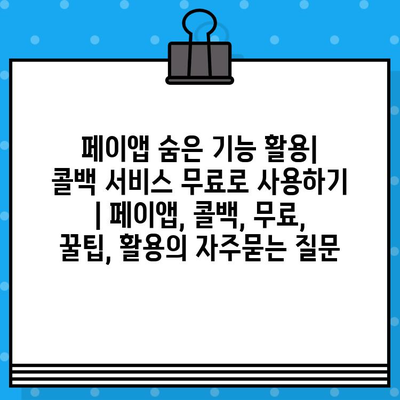 페이앱 숨은 기능 활용| 콜백 서비스 무료로 사용하기 | 페이앱, 콜백, 무료, 꿀팁, 활용의 자주묻는 질문